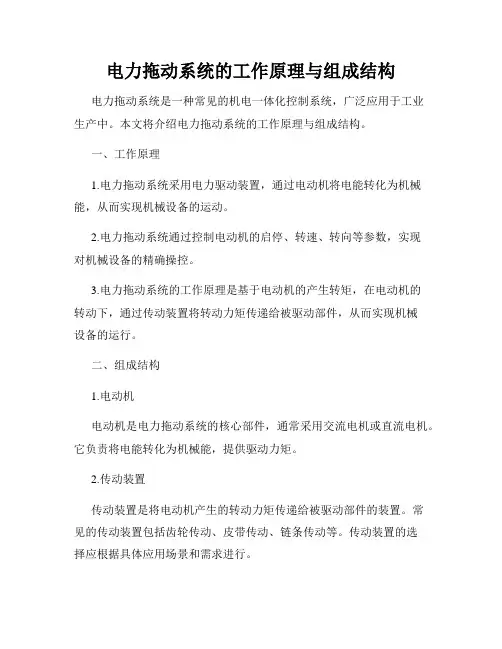 电力拖动系统的工作原理与组成结构

电力拖动系统是一种常见的机电一体化控制系统，广泛应用于工业生产中。本文将介绍电力拖动系统的工作原理与组成结构。

一、工作原理

1.电力拖动系统采用电力驱动装置，通过电动机将电能转化为机械能，从而实现机械设备的运动。

2.电力拖动系统通过控制电动机的启停、转速、转向等参数，实现对机械设备的精确操控。

3.电力拖动系统的工作原理是基于电动机的产生转矩，在电动机的转动下，通过传动装置将转动力矩传递给被驱动部件，从而实现机械设备的运行。

二、组成结构

1.电动机

电动机是电力拖动系统的核心部件，通常采用交流电机或直流电机。它负责将电能转化为机械能，提供驱动力矩。

2.传动装置

传动装置是将电动机产生的转动力矩传递给被驱动部件的装置。常见的传动装置包括齿轮传动、皮带传动、链条传动等。传动装置的选择应根据具体应用场景和需求进行。